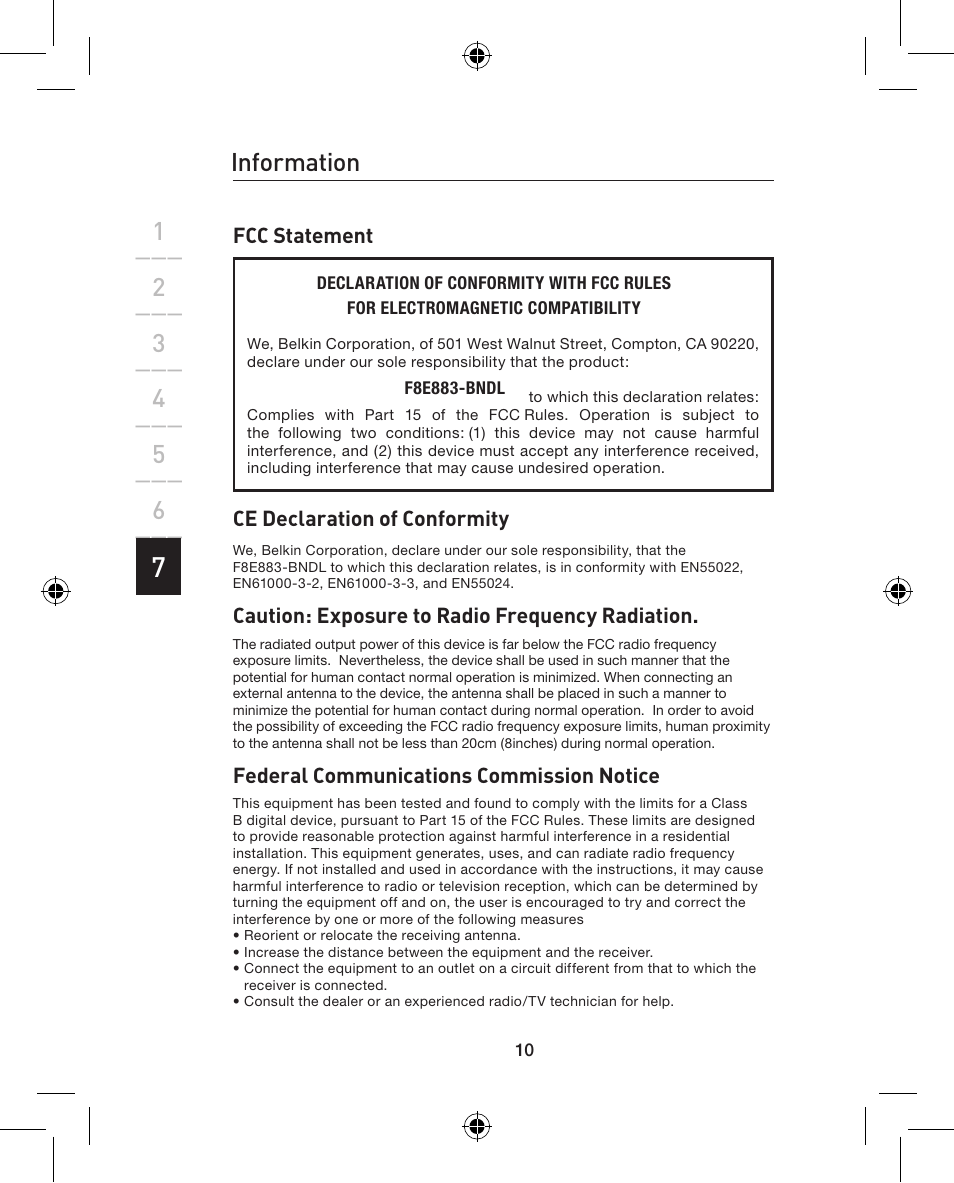 Information

1
2
3
4
5
6
7

FCC Statement

DECLARATION OF CONFORMITY WITH FCC RULES
FOR ELECTROMAGNETIC COMPATIBILITY

We, Belkin Corporation, of 501 West Walnut Street, Compton, CA 90220, declare under our sole responsibility that the product:

F8E883-BNDL to which this declaration relates:

Complies with Part 15 of the FCC Rules. Operation is subject to the following two conditions: (1) this device may not cause harmful interference, and (2) this device must accept any interference received, including interference that may cause undesired operation.

CE Declaration of Conformity

We, Belkin Corporation, declare under our sole responsibility, that the F8E883-BNDL to which this declaration relates, is in conformity with EN55022, EN61000-3-2, EN61000-3-3, and EN55024.

Caution: Exposure to Radio Frequency Radiation.

The radiated output power of this device is far below the FCC radio frequency exposure limits. Nevertheless, the device shall be used in such manner that the potential for human contact normal operation is minimized. When connecting an external antenna to the device, the antenna shall be placed in such a manner to minimize the potential for human contact during normal operation. In order to avoid the possibility of exceeding the FCC radio frequency exposure limits, human proximity to the antenna shall not be less than 20cm (8inches) during normal operation.

Federal Communications Commission Notice

This equipment has been tested and found to comply with the limits for a Class B digital device, pursuant to Part 15 of the FCC Rules. These limits are designed to provide reasonable protection against harmful interference in a residential installation. This equipment generates, uses, and can radiate radio frequency energy. If not installed and used in accordance with the instructions, it may cause harmful interference to radio or television reception, which can be determined by turning the equipment off and on, the user is encouraged to try and correct the interference by one or more of the following measures
• Reorient or relocate the receiving antenna.
• Increase the distance between the equipment and the receiver.
• Connect the equipment to an outlet on a circuit different from that to which the receiver is connected.
• Consult the dealer or an experienced radio/TV technician for help.

10